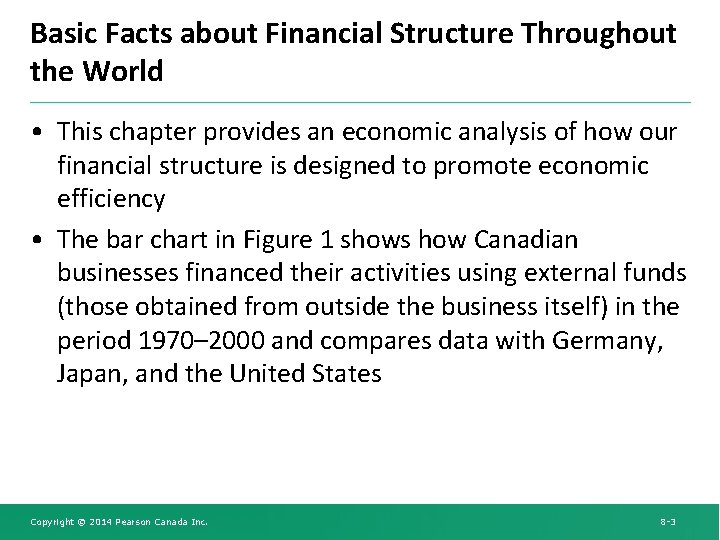 Basic Facts about Financial Structure Throughout the World

• This chapter provides an economic analysis of how our financial structure is designed to promote economic efficiency

• The bar chart in Figure 1 shows how Canadian businesses financed their activities using external funds (those obtained from outside the business itself) in the period 1970–2000 and compares data with Germany, Japan, and the United States

Copyright © 2014 Pearson Canada Inc.

8-3